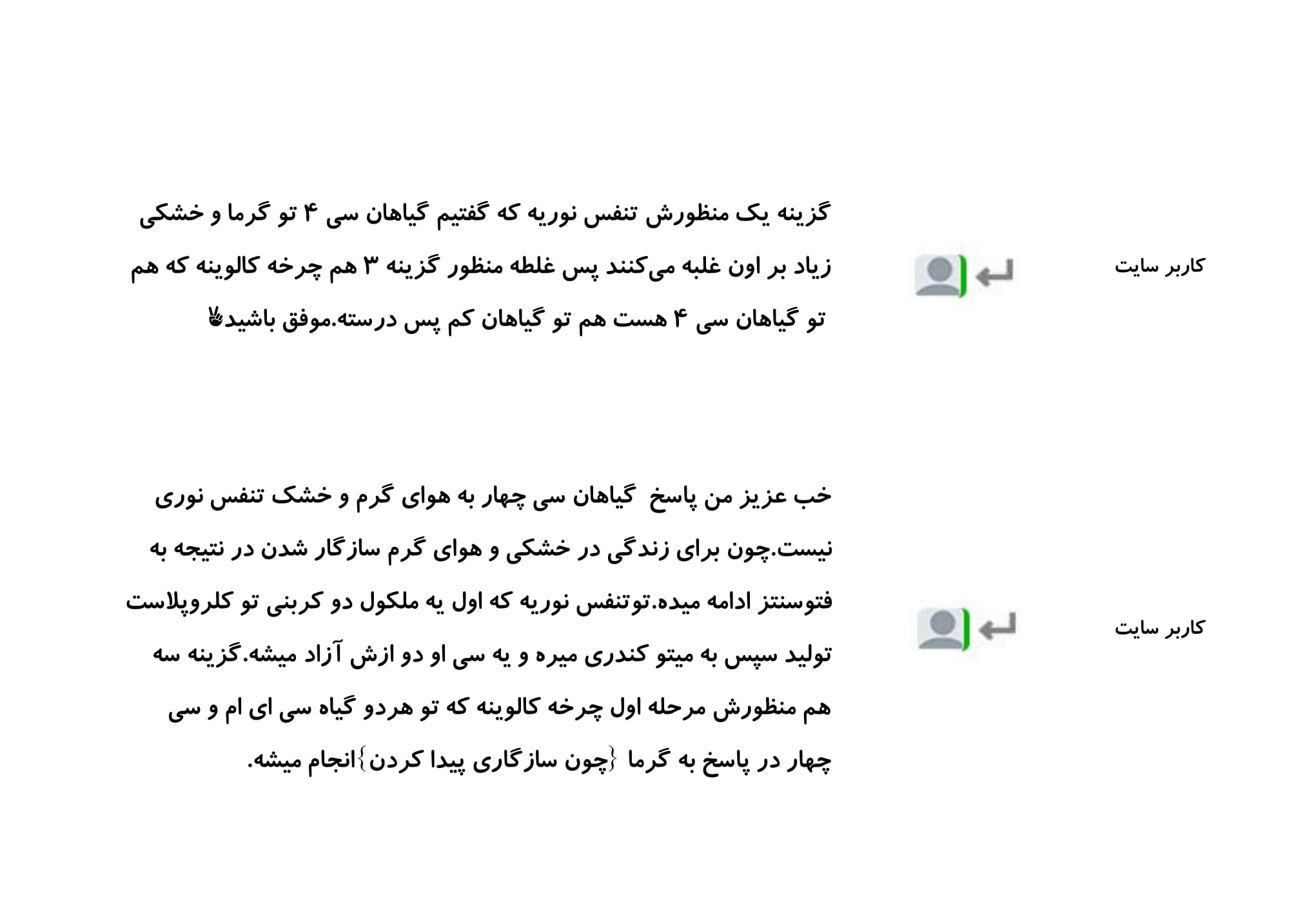 کاربر سایت

گزینه یک منظورش تنفس نوریه که گفتیم گیاهان سی ۴ تو گرما و خشکی زیاد بر اون غلبه می‌کنند پس غلطه منظور گزینه ۳ هم چرخه کالوینه که هم تو گیاهان سی ۴ هست هم تو گیاهان کم پس درسته.موفق باشید✌

کاربر سایت

خب عزیز من پاسخ گیاهان سی چهار به هوای گرم و خشک تنفس نوری نیست.چون برای زندگی در خشکی و هوای گرم سازگار شدن در نتیجه به فتوسنتز ادامه میده.توتنفس نوریه که اول یه ملکول دو کربنی تو کلروپلاست تولید سپس به میتو کندری میره و یه سی او دو ازش آزاد میشه.گزینه سه هم منظورش مرحله اول چرخه کالوینه که تو هردو گیاه سی ای ام و سی چهار در پاسخ به گرما {چون سازگاری پیدا کردن}انجام میشه.